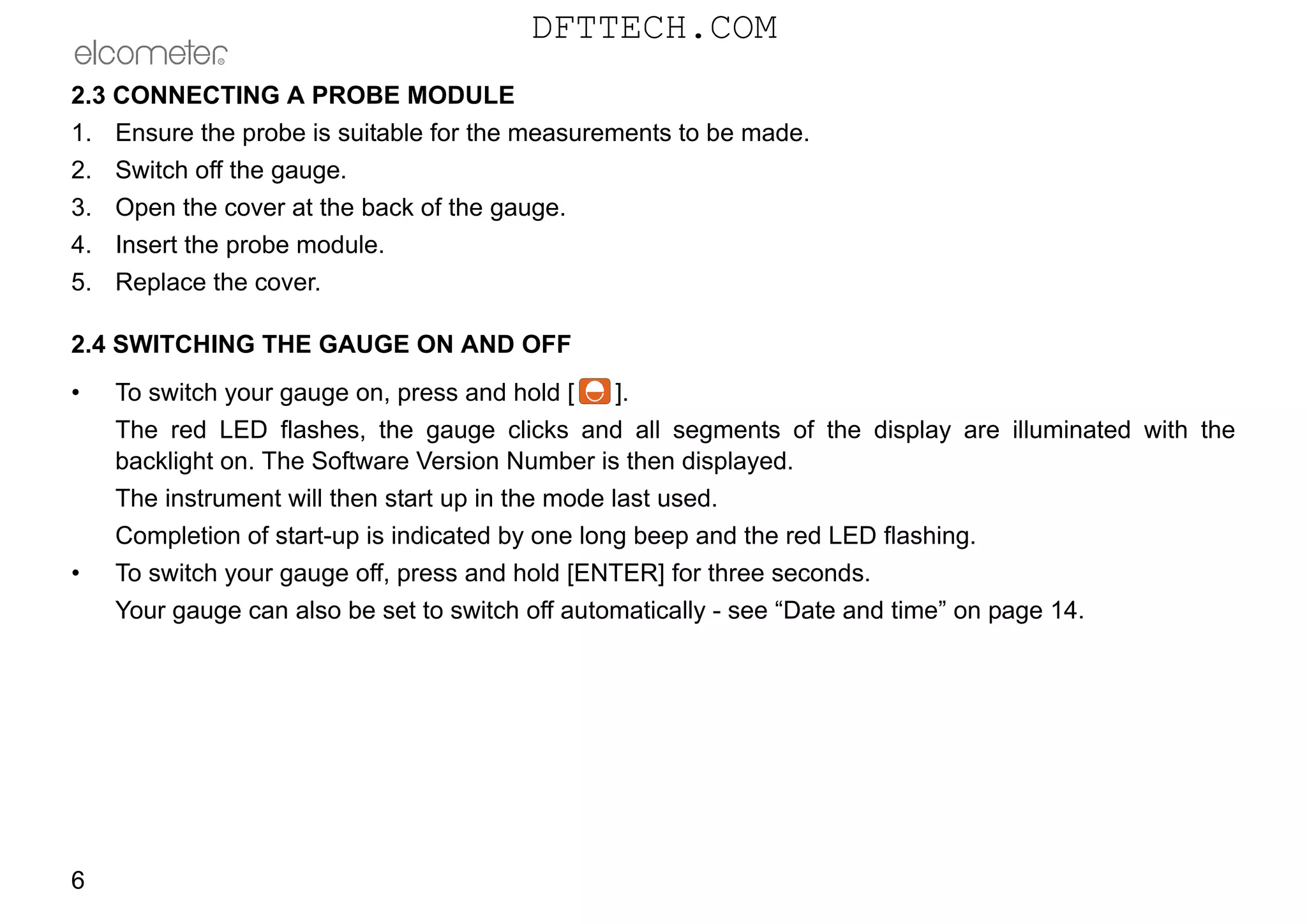 DFTTECH.COM

elcometer®

2.3 CONNECTING A PROBE MODULE

1. Ensure the probe is suitable for the measurements to be made.
2. Switch off the gauge.
3. Open the cover at the back of the gauge.
4. Insert the probe module.
5. Replace the cover.

2.4 SWITCHING THE GAUGE ON AND OFF

• To switch your gauge on, press and hold [ ].

The red LED flashes, the gauge clicks and all segments of the display are illuminated with the backlight on. The Software Version Number is then displayed.

The instrument will then start up in the mode last used.

Completion of start-up is indicated by one long beep and the red LED flashing.

• To switch your gauge off, press and hold [ENTER] for three seconds.

Your gauge can also be set to switch off automatically - see “Date and time” on page 14.

6